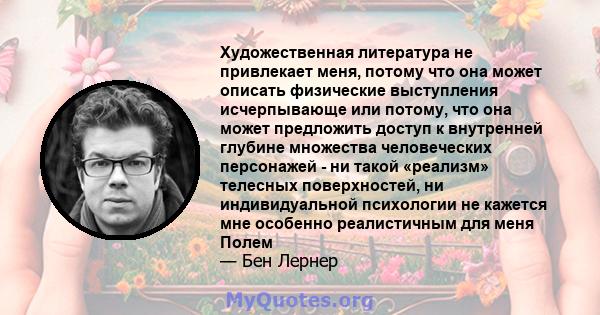 Художественная литература не привлекает меня, потому что она может описать физические выступления исчерпывающе или потому, что она может предложить доступ к внутренней глубине множества человеческих персонажей - ни такой «реализм» телесных поверхностей, ни индивидуальной психологии не кажется мне особенно реалистичным для меня Полем
— Бен Лернер

MyQuotes.org